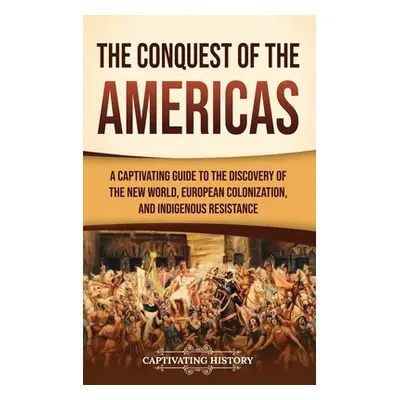 THE CONQUEST OF THE AMERICAS

A CAPTIVATING GUIDE TO THE DISCOVERY OF THE NEW WORLD, EUROPEAN COLONIZATION, AND INDIGENOUS RESISTANCE

CAPTIVATING HISTORY